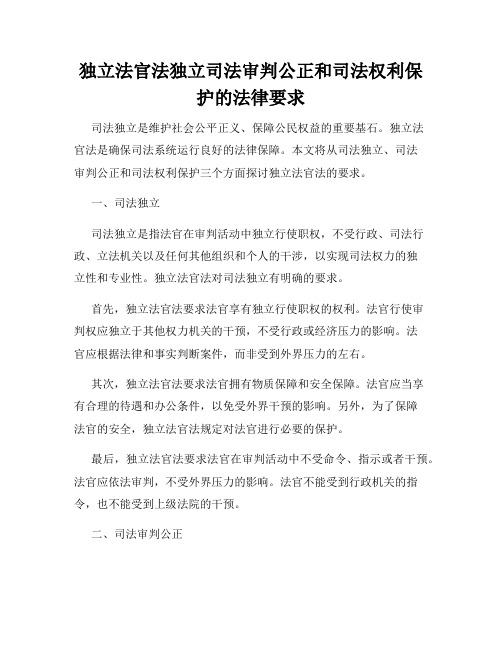 独立法官法独立司法审判公正和司法权利保护的法律要求

司法独立是维护社会公平正义、保障公民权益的重要基石。独立法官法是确保司法系统运行良好的法律保障。本文将从司法独立、司法审判公正和司法权利保护三个方面探讨独立法官法的要求。

一、司法独立

司法独立是指法官在审判活动中独立行使职权，不受行政、司法行政、立法机关以及任何其他组织和个人的干涉，以实现司法权力的独立性和专业性。独立法官法对司法独立有明确的要求。

首先，独立法官法要求法官享有独立行使职权的权利。法官行使审判权应独立于其他权力机关的干预，不受行政或经济压力的影响。法官应根据法律和事实判断案件，而非受到外界压力的左右。

其次，独立法官法要求法官拥有物质保障和安全保障。法官应当享有合理的待遇和办公条件，以免受外界干预的影响。另外，为了保障法官的安全，独立法官法规定对法官进行必要的保护。

最后，独立法官法要求法官在审判活动中不受命令、指示或者干预。法官应依法审判，不受外界压力的影响。法官不能受到行政机关的指令，也不能受到上级法院的干预。

二、司法审判公正